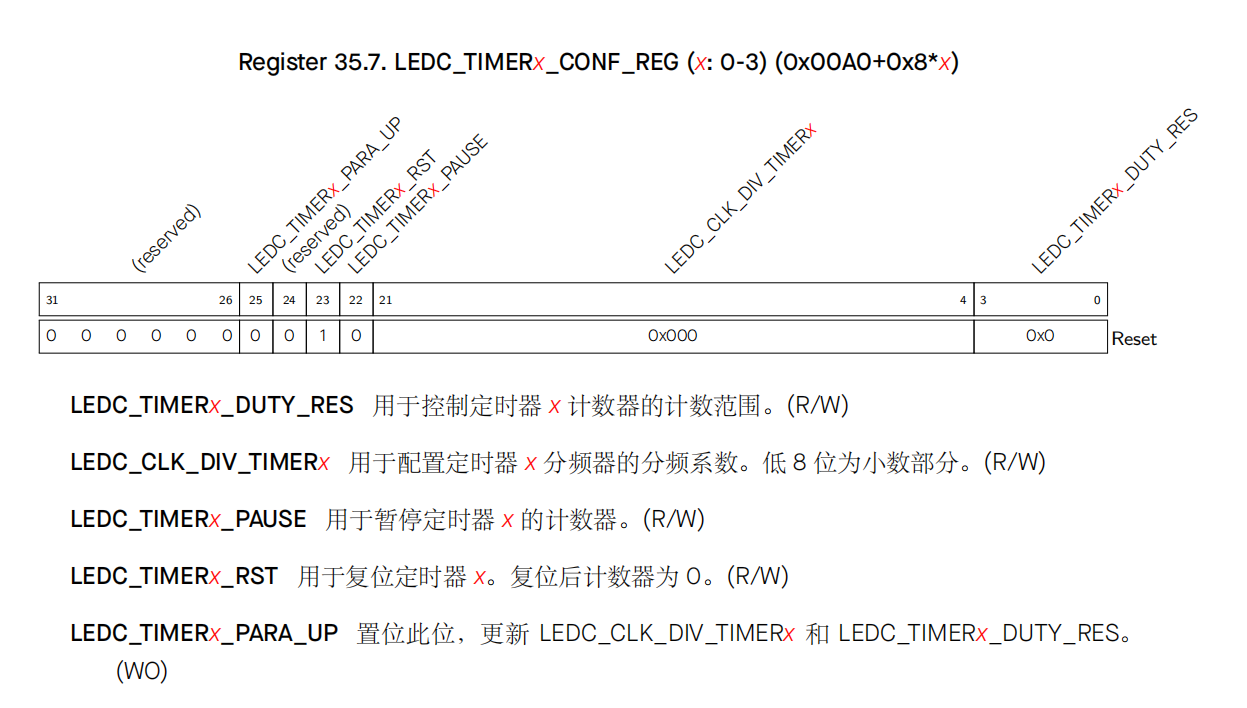 Register 35.7. LEDC_TIMERx_CONF_REG (x: 0-3) (0x00A0+0x8*x)

(reserved)
LEDC_TIMERx_PARA_UP
(reserved)
LEDC_TIMERx_RST
LEDC_TIMERx_PAUSE
LEDC_CLK_DIV_TIMERx
LEDC_TIMERx_DUTY_RES

| 31 26 | 25 | 24 | 23 | 22 | 21 4 | 3 0 | |
|---|---|---|---|---|---|---|---|
| 0 0 0 0 0 0 | 0 | 0 | 1 | 0 | 0x000 | 0x0 | Reset |

LEDC_TIMERx_DUTY_RES 用于控制定时器 x 计数器的计数范围。(R/W)

LEDC_CLK_DIV_TIMERx 用于配置定时器 x 分频器的分频系数。低 8 位为小数部分。(R/W)

LEDC_TIMERx_PAUSE 用于暂停定时器 x 的计数器。(R/W)

LEDC_TIMERx_RST 用于复位定时器 x。复位后计数器为 0。(R/W)

LEDC_TIMERx_PARA_UP 置位此位，更新 LEDC_CLK_DIV_TIMERx 和 LEDC_TIMERx_DUTY_RES。(WO)